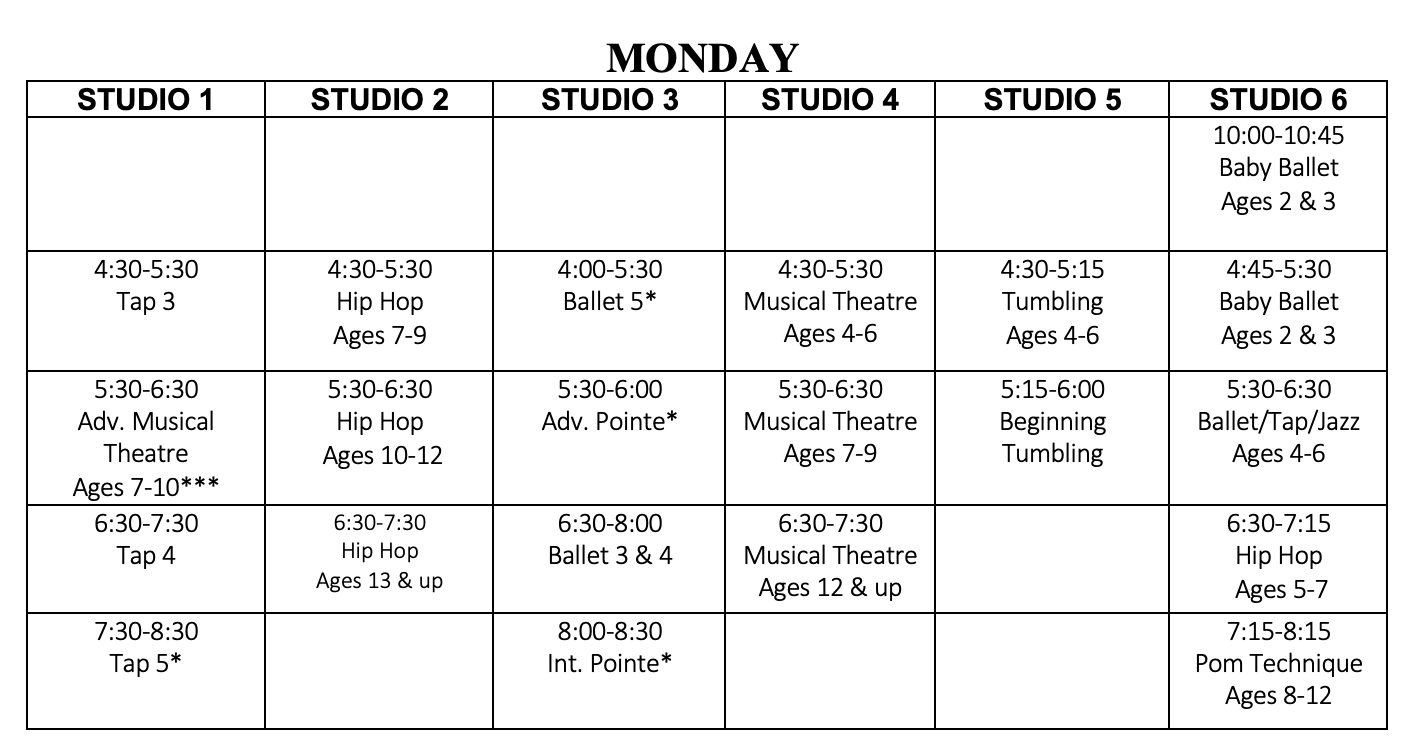 MONDAY

| STUDIO 1 | STUDIO 2 | STUDIO 3 | STUDIO 4 | STUDIO 5 | STUDIO 6 |
|---|---|---|---|---|---|
| | | | | | 10:00-10:45 Baby Ballet Ages 2 & 3 |
| 4:30-5:30 Tap 3 | 4:30-5:30 Hip Hop Ages 7-9 | 4:00-5:30 Ballet 5* | 4:30-5:30 Musical Theatre Ages 4-6 | 4:30-5:15 Tumbling Ages 4-6 | 4:45-5:30 Baby Ballet Ages 2 & 3 |
| 5:30-6:30 Adv. Musical Theatre Ages 7-10*** | 5:30-6:30 Hip Hop Ages 10-12 | 5:30-6:00 Adv. Pointe* | 5:30-6:30 Musical Theatre Ages 7-9 | 5:15-6:00 Beginning Tumbling | 5:30-6:30 Ballet/Tap/Jazz Ages 4-6 |
| 6:30-7:30 Tap 4 | 6:30-7:30 Hip Hop Ages 13 & up | 6:30-8:00 Ballet 3 & 4 | 6:30-7:30 Musical Theatre Ages 12 & up | | 6:30-7:15 Hip Hop Ages 5-7 |
| 7:30-8:30 Tap 5* | | 8:00-8:30 Int. Pointe* | | | 7:15-8:15 Pom Technique Ages 8-12 |